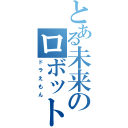 とある未来のロボット
ドラえもん